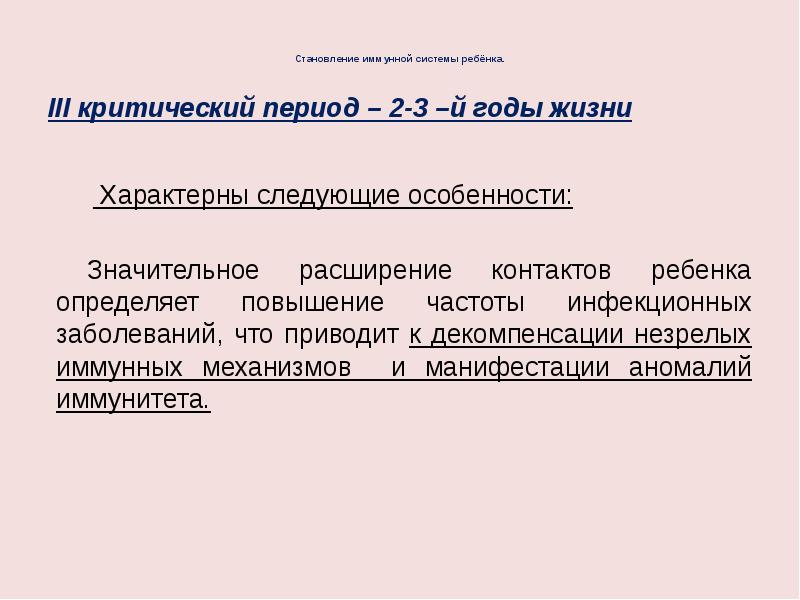 Становление иммунной системы ребёнка.

III критический период – 2-3 –й годы жизни

Характерны следующие особенности:

Значительное расширение контактов ребенка определяет повышение частоты инфекционных заболеваний, что приводит к декомпенсации незрелых иммунных механизмов и манифестации аномалий иммунитета.